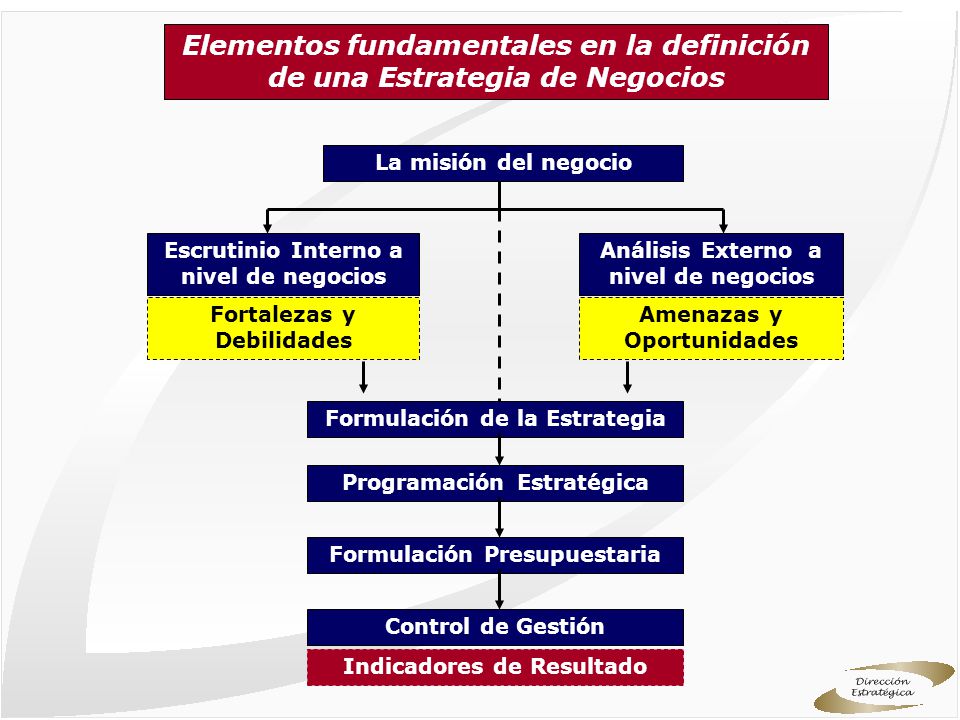 Elementos fundamentales en la definición de una Estrategia de Negocios

La misión del negocio

Escrutinio Interno a nivel de negocios

Fortalezas y Debilidades

Análisis Externo a nivel de negocios

Amenazas y Oportunidades

Formulación de la Estrategia

Programación Estratégica

Formulación Presupuestaria

Control de Gestión

Indicadores de Resultado

Dirección Estratégica